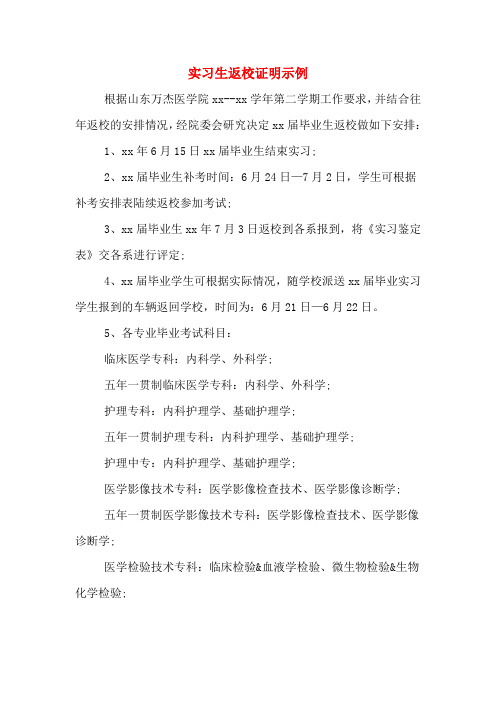 实习生返校证明示例

根据山东万杰医学院xx--xx学年第二学期工作要求，并结合往年返校的安排情况，经院委会研究决定xx届毕业生返校做如下安排：

1、xx年6月15日xx届毕业生结束实习；

2、xx届毕业生补考时间：6月24日—7月2日，学生可根据补考安排表陆续返校参加考试；

3、xx届毕业生xx年7月3日返校到各系报到，将《实习鉴定表》交各系进行评定；

4、xx届毕业学生可根据实际情况，随学校派送xx届毕业实习学生报到的车辆返回学校，时间为：6月21日—6月22日。

5、各专业毕业考试科目：

临床医学专科：内科学、外科学；

五年一贯制临床医学专科：内科学、外科学；

护理专科：内科护理学、基础护理学；

五年一贯制护理专科：内科护理学、基础护理学；

护理中专：内科护理学、基础护理学；

医学影像技术专科：医学影像检查技术、医学影像诊断学；

五年一贯制医学影像技术专科：医学影像检查技术、医学影像诊断学；

医学检验技术专科：临床检验&血液学检验、微生物检验&生物化学检验；